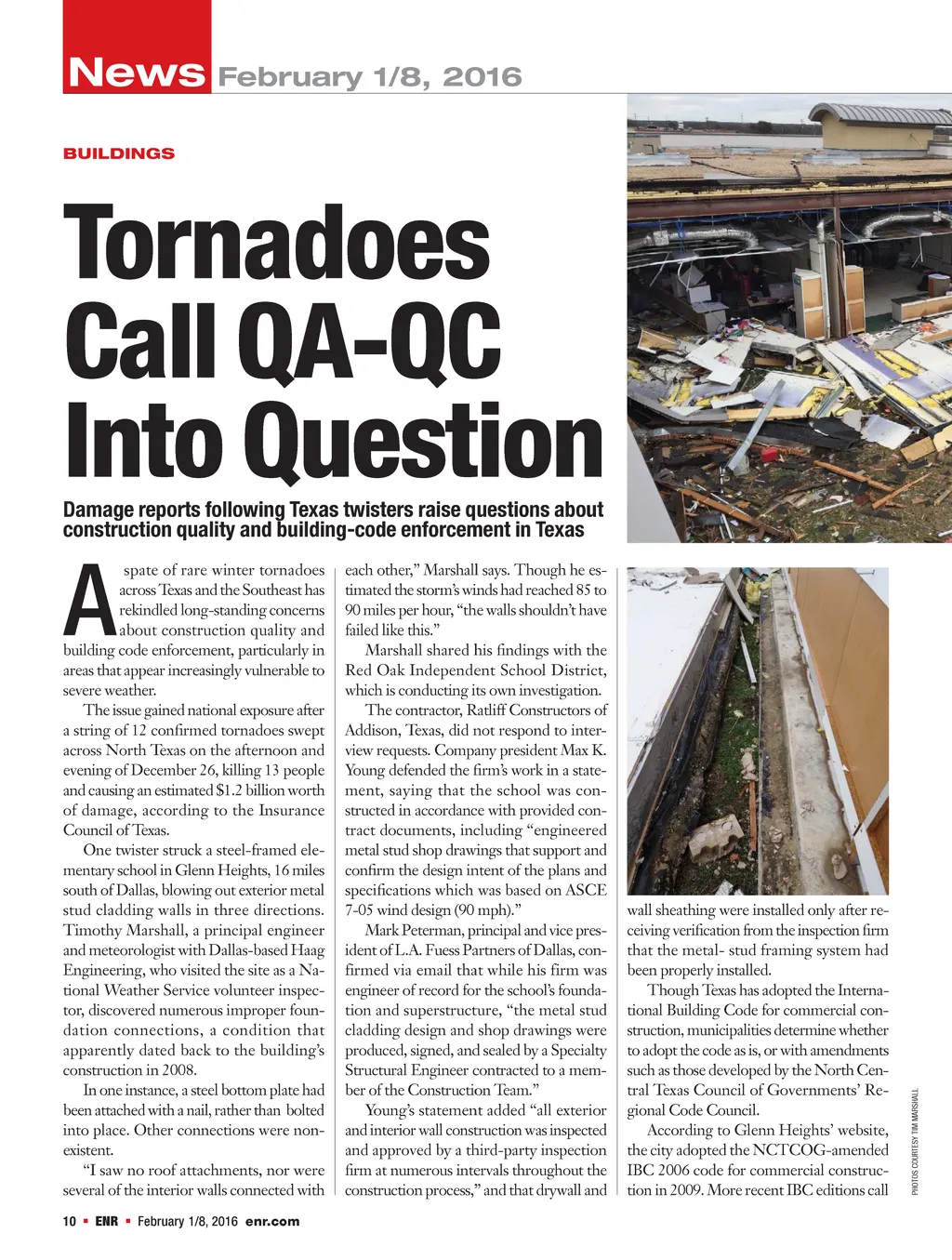 News February 1/8, 2016

BUILDINGS

Tornadoes Call QA-QC Into Question

Damage reports following Texas twisters raise questions about construction quality and building-code enforcement in Texas

A spate of rare winter tornadoes across Texas and the Southeast has rekindled long-standing concerns about construction quality and building code enforcement, particularly in areas that appear increasingly vulnerable to severe weather.

The issue gained national exposure after a string of 12 confirmed tornadoes swept across North Texas on the afternoon and evening of December 26, killing 13 people and causing an estimated $1.2 billion worth of damage, according to the Insurance Council of Texas.

One twister struck a steel-framed elementary school in Glenn Heights, 16 miles south of Dallas, blowing out exterior metal stud cladding walls in three directions. Timothy Marshall, a principal engineer and meteorologist with Dallas-based Haag Engineering, who visited the site as a National Weather Service volunteer inspector, discovered numerous improper foundation connections, a condition that apparently dated back to the building's construction in 2008.

In one instance, a steel bottom plate had been attached with a nail, rather than bolted into place. Other connections were nonexistent.

"I saw no roof attachments, nor were several of the interior walls connected with each other," Marshall says. Though he estimated the storm's winds had reached 85 to 90 miles per hour, "the walls shouldn't have failed like this."

Marshall shared his findings with the Red Oak Independent School District, which is conducting its own investigation.

The contractor, Ratliff Constructors of Addison, Texas, did not respond to interview requests. Company president Max K. Young defended the firm's work in a statement, saying that the school was constructed in accordance with provided contract documents, including "engineered metal stud shop drawings that support and confirm the design intent of the plans and specifications which was based on ASCE 7-05 wind design (90 mph)."

Mark Peterman, principal and vice president of L.A. Fuess Partners of Dallas, confirmed via email that while his firm was engineer of record for the school's foundation and superstructure, "the metal stud cladding design and shop drawings were produced, signed, and sealed by a Specialty Structural Engineer contracted to a member of the Construction Team."

Young's statement added "all exterior and interior wall construction was inspected and approved by a third-party inspection firm at numerous intervals throughout the construction process," and that drywall and wall sheathing were installed only after receiving verification from the inspection firm that the metal- stud framing system had been properly installed.

Though Texas has adopted the International Building Code for commercial construction, municipalities determine whether to adopt the code as is, or with amendments such as those developed by the North Central Texas Council of Governments' Regional Code Council.

According to Glenn Heights' website, the city adopted the NCTCOG-amended IBC 2006 code for commercial construction in 2009. More recent IBC editions call

PHOTOS COURTESY TIM MARSHALL

10 ▪ ENR ▪ February 1/8, 2016 enr.com